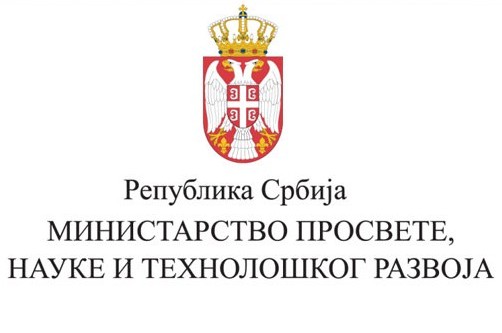 Република Србија
МИНИСТАРСТВО ПРОСВЕТЕ,
НАУКЕ И ТЕХНОЛОШКОГ РАЗВОЈА